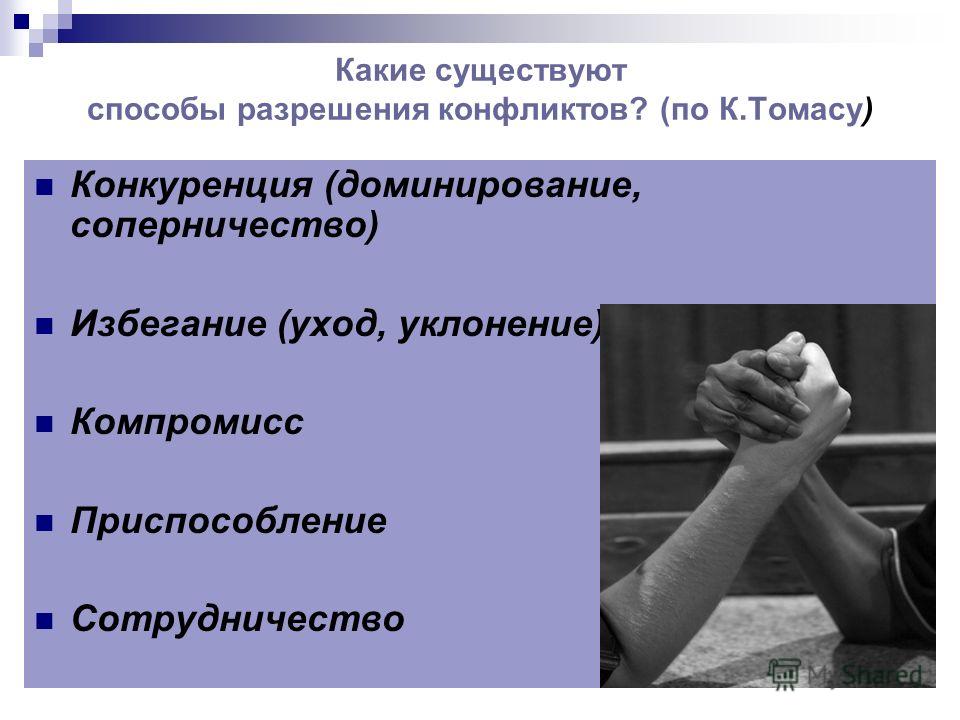 Какие существуют способы разрешения конфликтов? (по К.Томасу)

Конкуренция (доминирование, соперничество)

Избегание (уход, уклонение)

Компромисс

Приспособление

Сотрудничество

MyShared